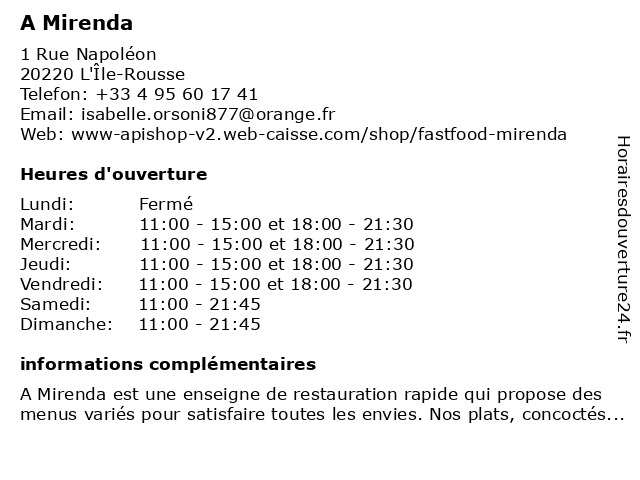 A Mirenda

1 Rue Napoléon
20220 L'Île-Rousse
Telefon: +33 4 95 60 17 41
Email: isabelle.orsoni877@orange.fr
Web: www-apishop-v2.web-caisse.com/shop/fastfood-mirenda

Heures d'ouverture

| Lundi: | Fermé |
|---|---|
| Mardi: | 11:00 - 15:00 et 18:00 - 21:30 |
| Mercredi: | 11:00 - 15:00 et 18:00 - 21:30 |
| Jeudi: | 11:00 - 15:00 et 18:00 - 21:30 |
| Vendredi: | 11:00 - 15:00 et 18:00 - 21:30 |
| Samedi: | 11:00 - 21:45 |
| Dimanche: | 11:00 - 21:45 |

informations complémentaires

A Mirenda est une enseigne de restauration rapide qui propose des menus variés pour satisfaire toutes les envies. Nos plats, concoctés...

Horairesdouverture24.fr